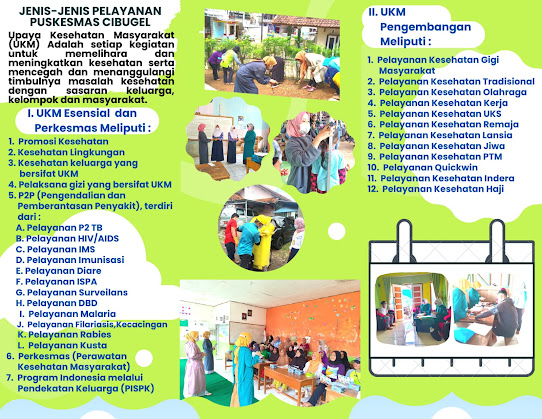 JENIS-JENIS PELAYANAN PUSKESMAS CIBUGEL

Upaya Kesehatan Masyarakat (UKM) Adalah setiap kegiatan untuk memelihara dan meningkatkan kesehatan serta mencegah dan menanggulangi timbulnya masalah kesehatan dengan sasaran keluarga, kelompok dan masyarakat.

I. UKM Esensial dan Perkesmas Meliputi :

1. Promosi Kesehatan
2. Kesehatan Lingkungan
3. Kesehatan keluarga yang bersifat UKM
4. Pelaksana gizi yang bersifat UKM
5. P2P (Pengendalian dan Pemberantasan Penyakit), terdiri dari :
A. Pelayanan P2 TB
B. Pelayanan HIV/AIDS
C. Pelayanan IMS
D. Pelayanan Imunisasi
E. Pelayanan Diare
F. Pelayanan ISPA
G. Pelayanan Surveilans
H. Pelayanan DBD
I. Pelayanan Malaria
J. Pelayanan Filariasis,Kecacingan
K. Pelayanan Rabies
L. Pelayanan Kusta
6. Perkesmas (Perawatan Kesehatan Masyarakat)
7. Program Indonesia melalui Pendekatan Keluarga (PISPK)

II. UKM Pengembangan Meliputi :

1. Pelayanan Kesehatan Gigi Masyarakat
2. Pelayanan Kesehatan Tradisional
3. Pelayanan Kesehatan Olahraga
4. Pelayanan Kesehatan Kerja
5. Pelayanan Kesehatan UKS
6. Pelayanan Kesehatan Remaja
7. Pelayanan Kesehatan Lansia
8. Pelayanan Kesehatan Jiwa
9. Pelayanan Kesehatan PTM
10. Pelayanan Quickwin
11. Pelayanan Kesehatan Indera
12. Pelayanan Kesehatan Haji